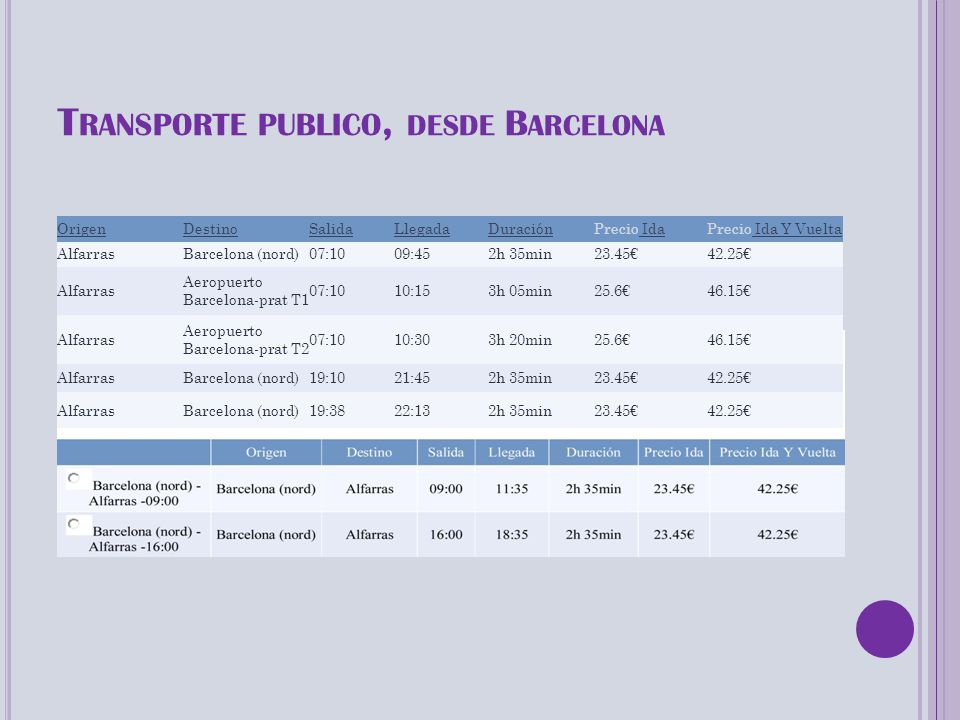 TRANSPORTE PUBLICO, DESDE BARCELONA

| Origen | Destino | Salida | Llegada | Duración | Precio Ida | Precio Ida Y Vuelta |
|---|---|---|---|---|---|---|
| Alfarras | Barcelona (nord) | 07:10 | 09:45 | 2h 35min | 23.45€ | 42.25€ |
| Alfarras | Aeropuerto Barcelona-prat T1 | 07:10 | 10:15 | 3h 05min | 25.6€ | 46.15€ |
| Alfarras | Aeropuerto Barcelona-prat T2 | 07:10 | 10:30 | 3h 20min | 25.6€ | 46.15€ |
| Alfarras | Barcelona (nord) | 19:10 | 21:45 | 2h 35min | 23.45€ | 42.25€ |
| Alfarras | Barcelona (nord) | 19:38 | 22:13 | 2h 35min | 23.45€ | 42.25€ |

| | Origen | Destino | Salida | Llegada | Duración | Precio Ida | Precio Ida Y Vuelta |
|---|---|---|---|---|---|---|---|
| Barcelona (nord) - Alfarras -09:00 | Barcelona (nord) | Alfarras | 09:00 | 11:35 | 2h 35min | 23.45€ | 42.25€ |
| Barcelona (nord) - Alfarras -16:00 | Barcelona (nord) | Alfarras | 16:00 | 18:35 | 2h 35min | 23.45€ | 42.25€ |